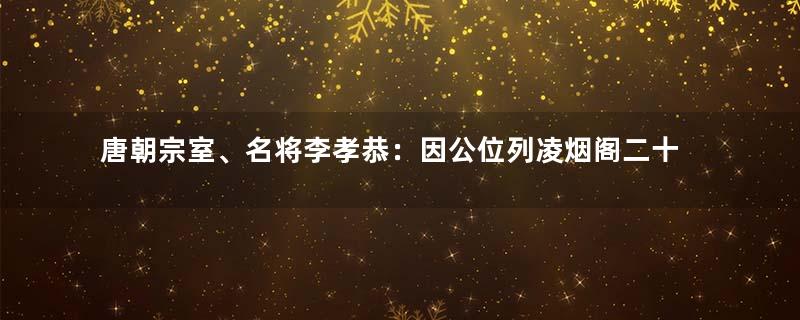 唐朝宗室、名将李孝恭：因公位列凌烟阁二十